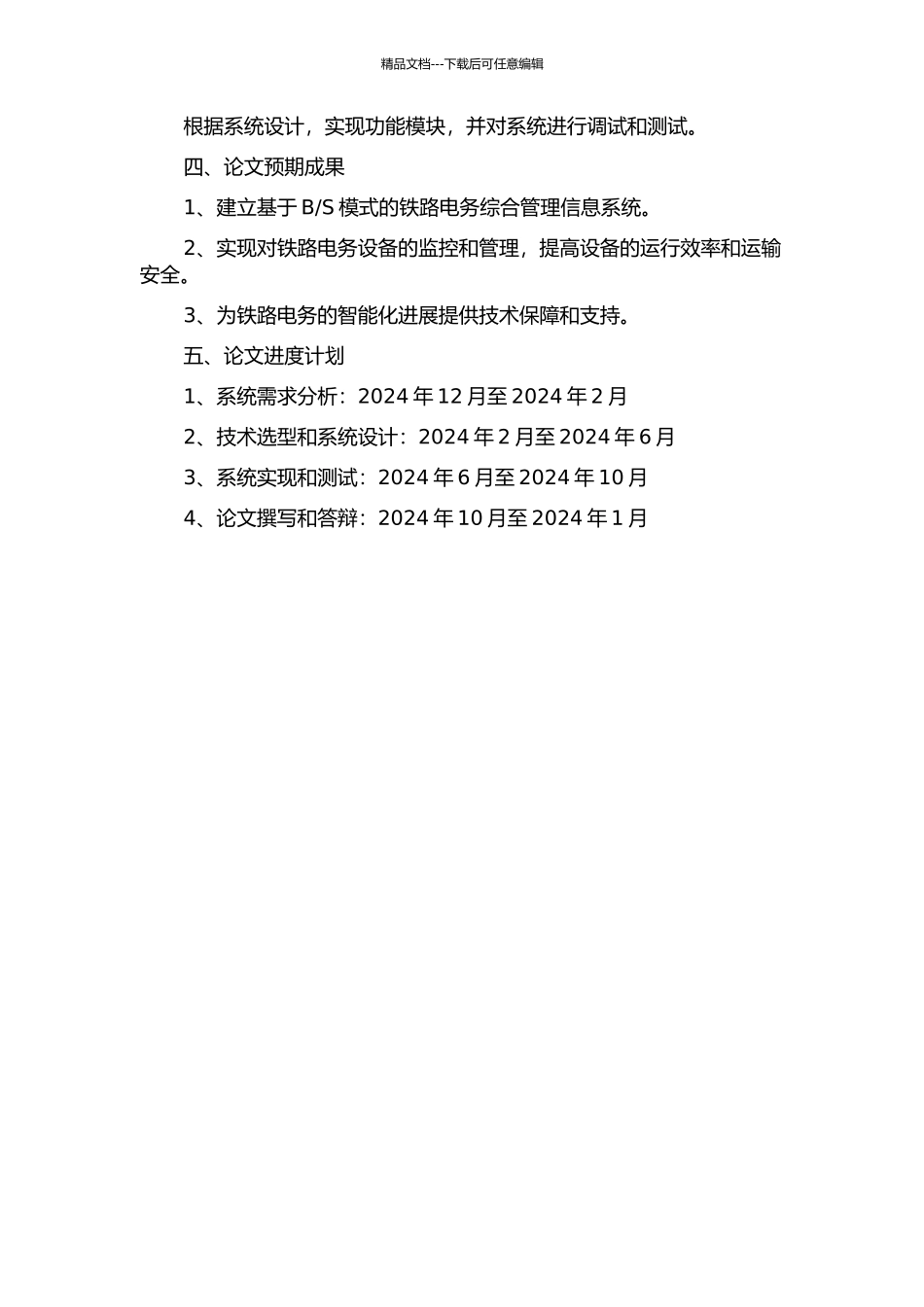 精品文档---下载后可任意编辑

根据系统设计，实现功能模块，并对系统进行调试和测试。

四、论文预期成果

1、建立基于 B/S 模式的铁路电务综合管理信息系统。

2、实现对铁路电务设备的监控和管理，提高设备的运行效率和运输安全。

3、为铁路电务的智能化进展提供技术保障和支持。

五、论文进度计划

1、系统需求分析：2024 年 12 月至 2024 年 2 月

2、技术选型和系统设计：2024 年 2 月至 2024 年 6 月

3、系统实现和测试：2024 年 6 月至 2024 年 10 月

4、论文撰写和答辩：2024 年 10 月至 2024 年 1 月